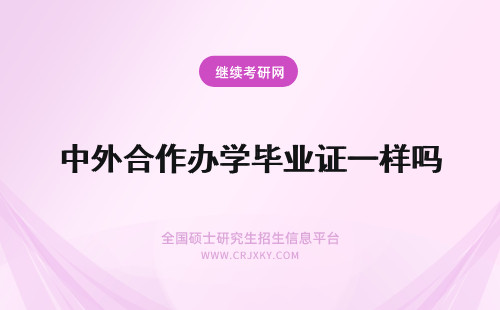 继续考研网

中外合作办学毕业证一样吗

全国硕士研究生招生信息平台
WWW.CRJXKY.COM